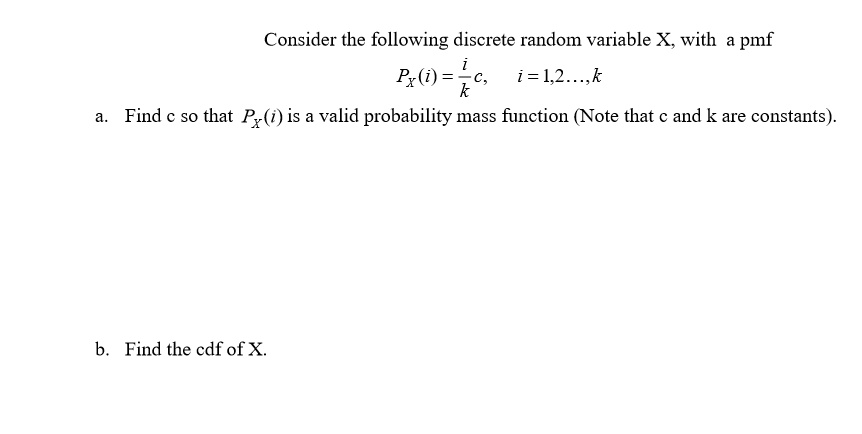 Consider the following discrete random variable X, with a pmf

$P_X(i) = \frac{i}{k}c, \quad i = 1,2\ldots,k$

a. Find c so that $P_X(i)$ is a valid probability mass function (Note that c and k are constants).

b. Find the cdf of X.